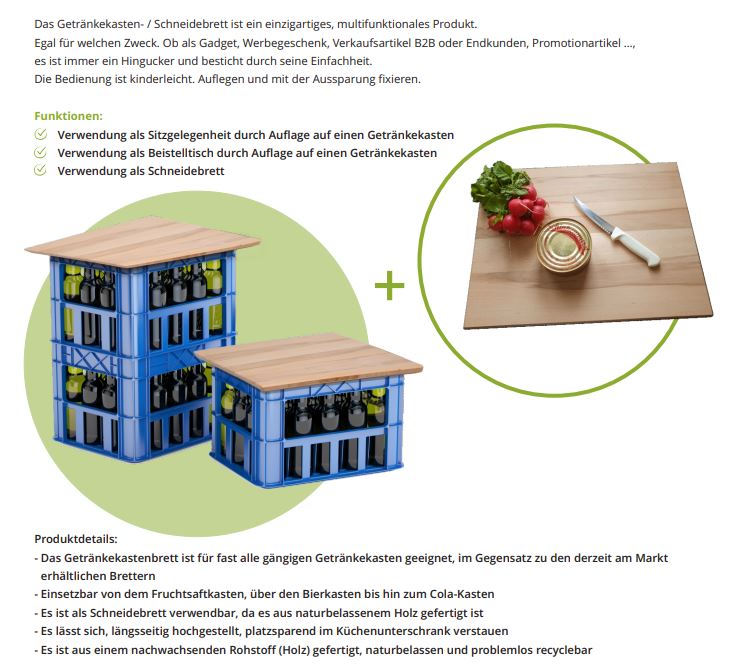 Das Getränkekasten- / Schneidebrett ist ein einzigartiges, multifunktionales Produkt.
Egal für welchen Zweck. Ob als Gadget, Werbegeschenk, Verkaufsartikel B2B oder Endkunden, Promotionartikel ...,
es ist immer ein Hingucker und besticht durch seine Einfachheit.
Die Bedienung ist kinderleicht. Auflegen und mit der Aussparung fixieren.

Funktionen:
Verwendung als Sitzgelegenheit durch Auflage auf einen Getränkekasten
Verwendung als Beistelltisch durch Auflage auf einen Getränkekasten
Verwendung als Schneidebrett

+

Produktdetails:
- Das Getränkekastenbrett ist für fast alle gängigen Getränkekasten geeignet, im Gegensatz zu den derzeit am Markt erhältlichen Brettern
- Einsetzbar von dem Fruchtsaftkasten, über den Bierkasten bis hin zum Cola-Kasten
- Es ist als Schneidebrett verwendbar, da es aus naturbelassenem Holz gefertigt ist
- Es lässt sich, längsseitig hochgestellt, platzsparend im Küchenunterschrank verstauen
- Es ist aus einem nachwachsenden Rohstoff (Holz) gefertigt, naturbelassen und problemlos recyclebar